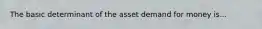 The basic determinant of the asset demand for money is...